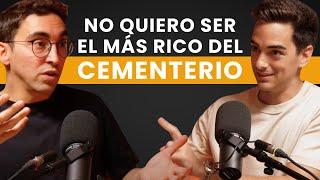 NO QUIERO SER EL MÁS RICO DEL CEMENTERIO